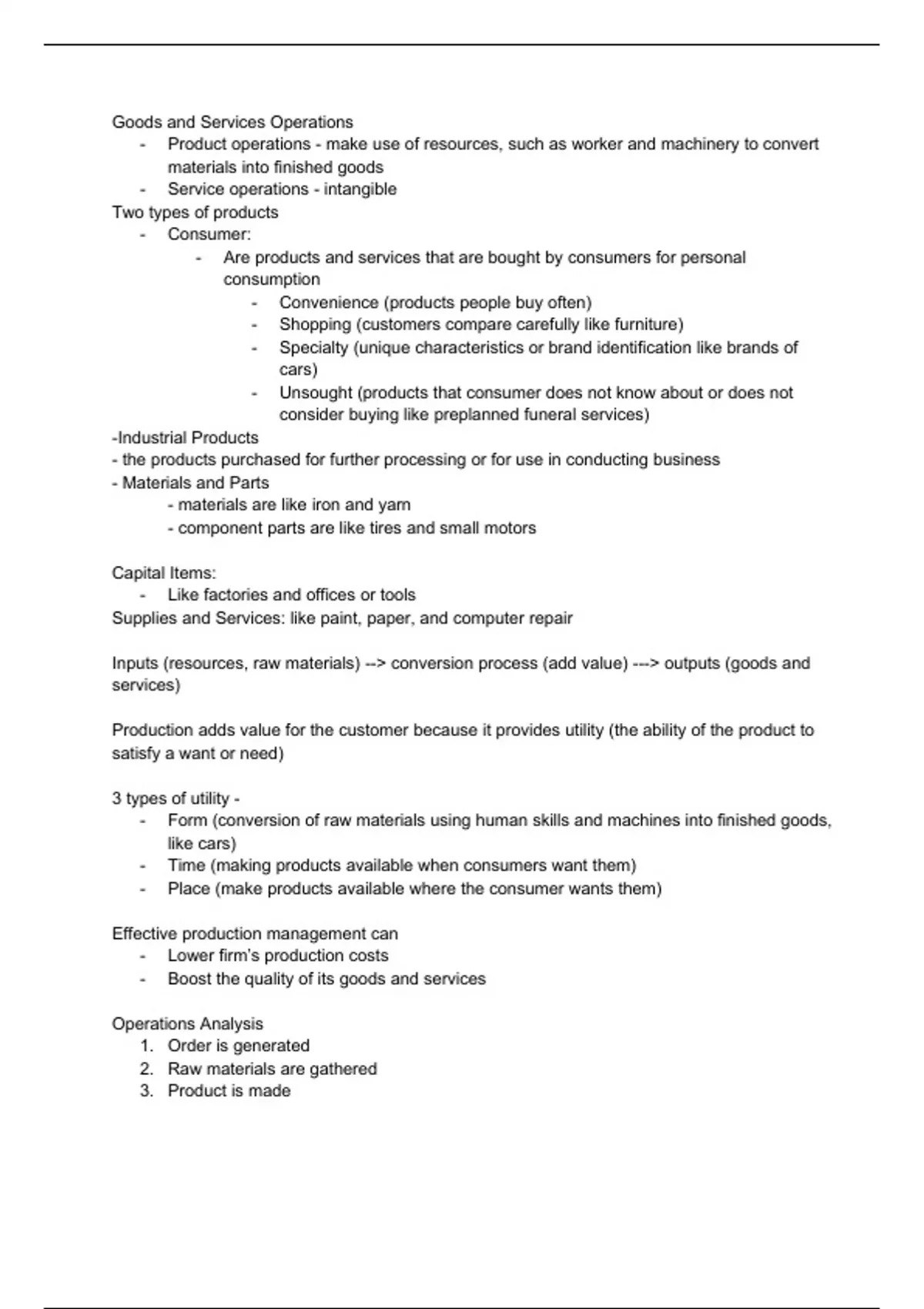 Goods and Services Operations

- Product operations - make use of resources, such as worker and machinery to convert materials into finished goods
- Service operations - intangible

Two types of products

- Consumer:
  - Are products and services that are bought by consumers for personal consumption
    - Convenience (products people buy often)
    - Shopping (customers compare carefully like furniture)
    - Specialty (unique characteristics or brand identification like brands of cars)
    - Unsought (products that consumer does not know about or does not consider buying like preplanned funeral services)

-Industrial Products
- the products purchased for further processing or for use in conducting business
- Materials and Parts
  - materials are like iron and yarn
  - component parts are like tires and small motors

Capital Items:

- Like factories and offices or tools

Supplies and Services: like paint, paper, and computer repair

Inputs (resources, raw materials) --> conversion process (add value) ---> outputs (goods and services)

Production adds value for the customer because it provides utility (the ability of the product to satisfy a want or need)

3 types of utility -

- Form (conversion of raw materials using human skills and machines into finished goods, like cars)
- Time (making products available when consumers want them)
- Place (make products available where the consumer wants them)

Effective production management can

- Lower firm's production costs
- Boost the quality of its goods and services

Operations Analysis

1. Order is generated
2. Raw materials are gathered
3. Product is made